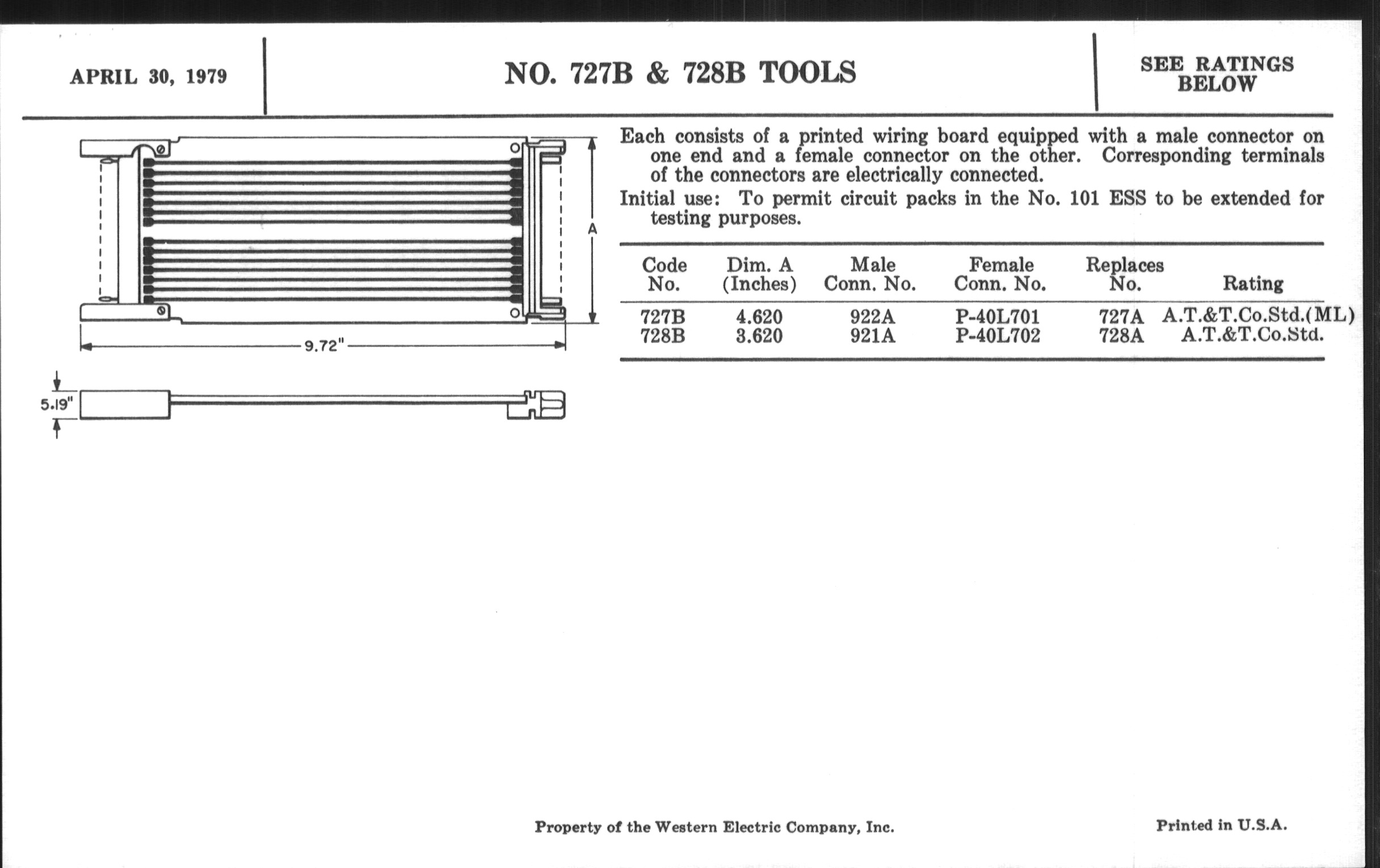 APRIL 30, 1979

NO. 727B & 728B TOOLS

SEE RATINGS BELOW

A

9.72"

5.19"

Each consists of a printed wiring board equipped with a male connector on one end and a female connector on the other. Corresponding terminals of the connectors are electrically connected.

Initial use: To permit circuit packs in the No. 101 ESS to be extended for testing purposes.

| Code No. | Dim. A (Inches) | Male Conn. No. | Female Conn. No. | Replaces No. | Rating |
|---|---|---|---|---|---|
| 727B | 4.620 | 922A | P-40L701 | 727A | A.T.&T.Co.Std.(ML) |
| 728B | 3.620 | 921A | P-40L702 | 728A | A.T.&T.Co.Std. |

Property of the Western Electric Company, Inc.

Printed in U.S.A.